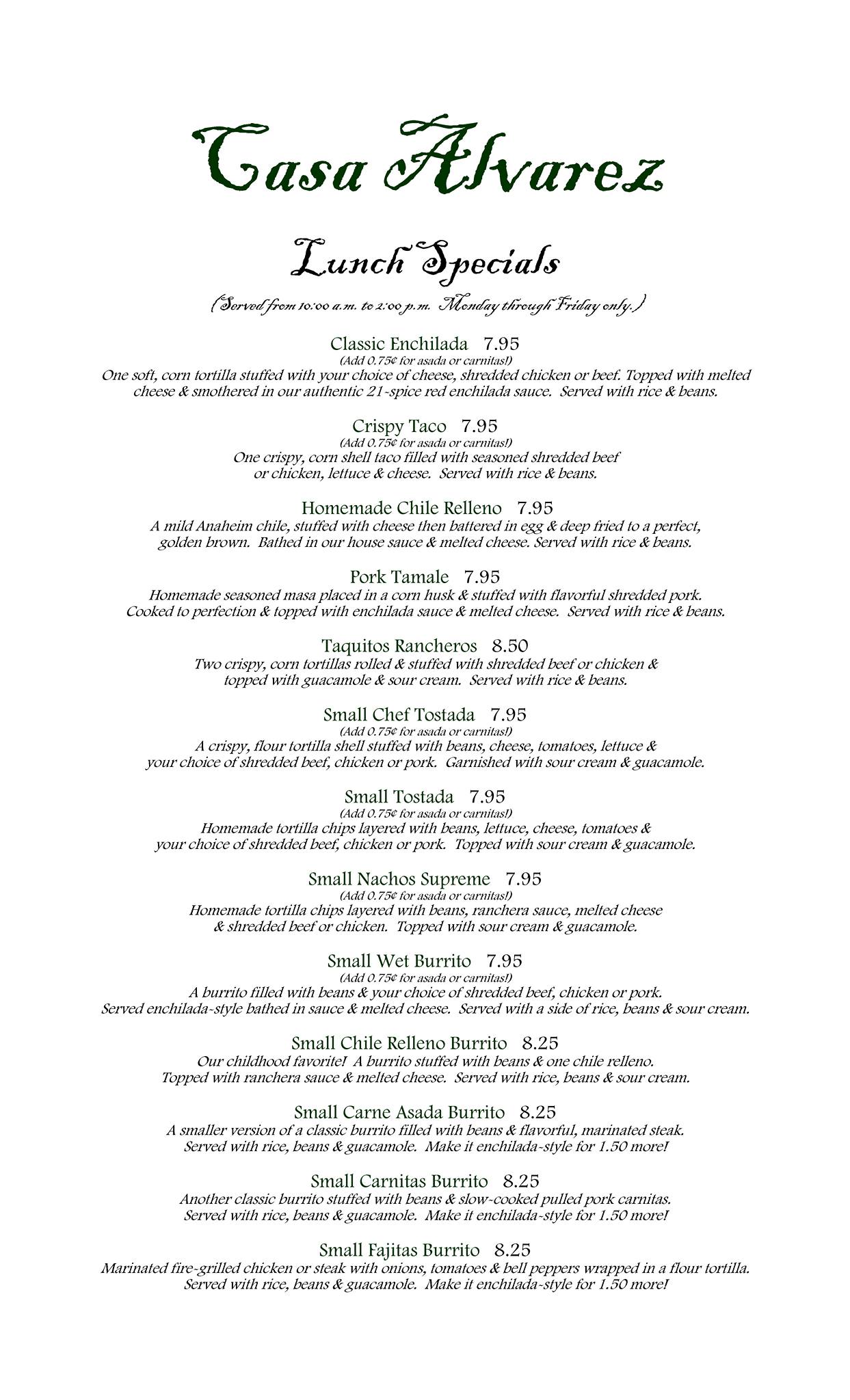 Casa Alvarez

Lunch Specials

(Served from 10:00 a.m. to 2:00 p.m. Monday through Friday only.)

Classic Enchilada 7.95
(Add 0.75¢ for asada or carnitas!)
One soft, corn tortilla stuffed with your choice of cheese, shredded chicken or beef. Topped with melted cheese & smothered in our authentic 21-spice red enchilada sauce. Served with rice & beans.

Crispy Taco 7.95
(Add 0.75¢ for asada or carnitas!)
One crispy, corn shell taco filled with seasoned shredded beef or chicken, lettuce & cheese. Served with rice & beans.

Homemade Chile Relleno 7.95
A mild Anaheim chile, stuffed with cheese then battered in egg & deep fried to a perfect, golden brown. Bathed in our house sauce & melted cheese. Served with rice & beans.

Pork Tamale 7.95
Homemade seasoned masa placed in a corn husk & stuffed with flavorful shredded pork. Cooked to perfection & topped with enchilada sauce & melted cheese. Served with rice & beans.

Taquitos Rancheros 8.50
Two crispy, corn tortillas rolled & stuffed with shredded beef or chicken & topped with guacamole & sour cream. Served with rice & beans.

Small Chef Tostada 7.95
(Add 0.75¢ for asada or carnitas!)
A crispy, flour tortilla shell stuffed with beans, cheese, tomatoes, lettuce & your choice of shredded beef, chicken or pork. Garnished with sour cream & guacamole.

Small Tostada 7.95
(Add 0.75¢ for asada or carnitas!)
Homemade tortilla chips layered with beans, lettuce, cheese, tomatoes & your choice of shredded beef, chicken or pork. Topped with sour cream & guacamole.

Small Nachos Supreme 7.95
(Add 0.75¢ for asada or carnitas!)
Homemade tortilla chips layered with beans, ranchera sauce, melted cheese & shredded beef or chicken. Topped with sour cream & guacamole.

Small Wet Burrito 7.95
(Add 0.75¢ for asada or carnitas!)
A burrito filled with beans & your choice of shredded beef, chicken or pork. Served enchilada-style bathed in sauce & melted cheese. Served with a side of rice, beans & sour cream.

Small Chile Relleno Burrito 8.25
Our childhood favorite! A burrito stuffed with beans & one chile relleno. Topped with ranchera sauce & melted cheese. Served with rice, beans & sour cream.

Small Carne Asada Burrito 8.25
A smaller version of a classic burrito filled with beans & flavorful, marinated steak. Served with rice, beans & guacamole. Make it enchilada-style for 1.50 more!

Small Carnitas Burrito 8.25
Another classic burrito stuffed with beans & slow-cooked pulled pork carnitas. Served with rice, beans & guacamole. Make it enchilada-style for 1.50 more!

Small Fajitas Burrito 8.25
Marinated fire-grilled chicken or steak with onions, tomatoes & bell peppers wrapped in a flour tortilla. Served with rice, beans & guacamole. Make it enchilada-style for 1.50 more!